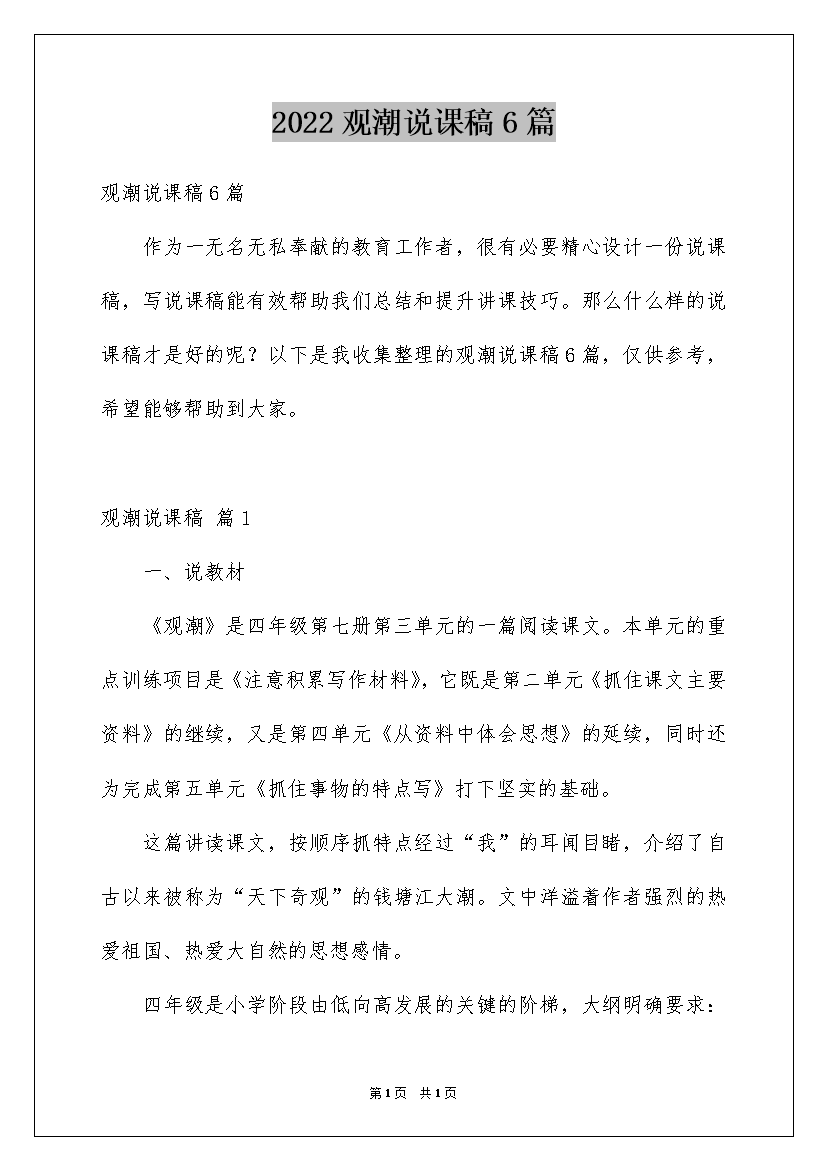 2022 观潮说课稿 6 篇

观潮说课稿 6 篇

作为一无名无私奉献的教育工作者，很有必要精心设计一份说课稿，写说课稿能有效帮助我们总结和提升讲课技巧。那么什么样的说课稿才是好的呢？以下是我收集整理的观潮说课稿 6 篇，仅供参考，希望能够帮助到大家。

观潮说课稿 篇 1

一、说教材

《观潮》是四年级第七册第三单元的一篇阅读课文。本单元的重点训练项目是《注意积累写作材料》，它既是第二单元《抓住课文主要资料》的继续，又是第四单元《从资料中体会思想》的延续，同时还为完成第五单元《抓住事物的特点写》打下坚实的基础。

这篇讲读课文，按顺序抓特点经过“我”的耳闻目睹，介绍了自古以来被称为“天下奇观”的钱塘江大潮。文中洋溢着作者强烈的热爱祖国、热爱大自然的思想感情。

四年级是小学阶段由低向高发展的关键的阶梯，大纲明确要求：

第 1 页 共 1 页